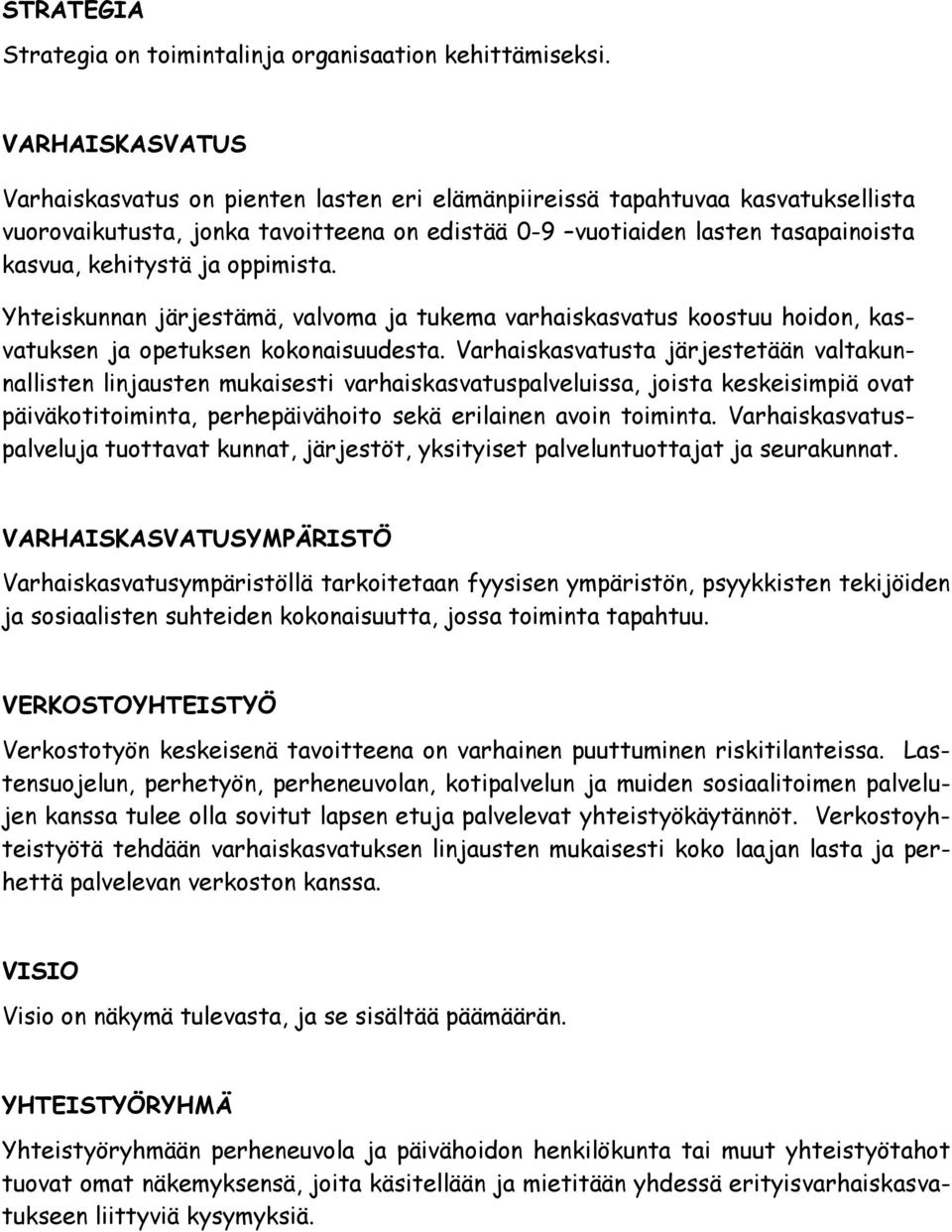 STRATEGIA

Strategia on toimintalinja organisaation kehittämiseksi.

VARHAISKASVATUS

Varhaiskasvatus on pienten lasten eri elämänpiireissä tapahtuvaa kasvatuksellista vuorovaikutusta, jonka tavoitteena on edistää 0-9 –vuotiaiden lasten tasapainoista kasvua, kehitystä ja oppimista.

Yhteiskunnan järjestämä, valvoma ja tukema varhaiskasvatus koostuu hoidon, kasvatuksen ja opetuksen kokonaisuudesta. Varhaiskasvatusta järjestetään valtakunnallisten linjausten mukaisesti varhaiskasvatuspalveluissa, joista keskeisimpiä ovat päiväkotitoiminta, perhepäivähoito sekä erilainen avoin toiminta. Varhaiskasvatuspalveluja tuottavat kunnat, järjestöt, yksityiset palveluntuottajat ja seurakunnat.

VARHAISKASVATUSYMPÄRISTÖ

Varhaiskasvatusympäristöllä tarkoitetaan fyysisen ympäristön, psyykkisten tekijöiden ja sosiaalisten suhteiden kokonaisuutta, jossa toiminta tapahtuu.

VERKOSTOYHTEISTYÖ

Verkostotyön keskeisenä tavoitteena on varhainen puuttuminen riskitilanteissa. Lastensuojelun, perhetyön, perheneuvolan, kotipalvelun ja muiden sosiaalitoimen palvelujen kanssa tulee olla sovitut lapsen etuja palvelevat yhteistyökäytännöt. Verkostoyhteistyötä tehdään varhaiskasvatuksen linjausten mukaisesti koko laajan lasta ja perhettä palvelevan verkoston kanssa.

VISIO

Visio on näkymä tulevasta, ja se sisältää päämäärän.

YHTEISTYÖRYHMÄ

Yhteistyöryhmään perheneuvola ja päivähoidon henkilökunta tai muut yhteistyötahot tuovat omat näkemyksensä, joita käsitellään ja mietitään yhdessä erityisvarhaiskasvatukseen liittyviä kysymyksiä.